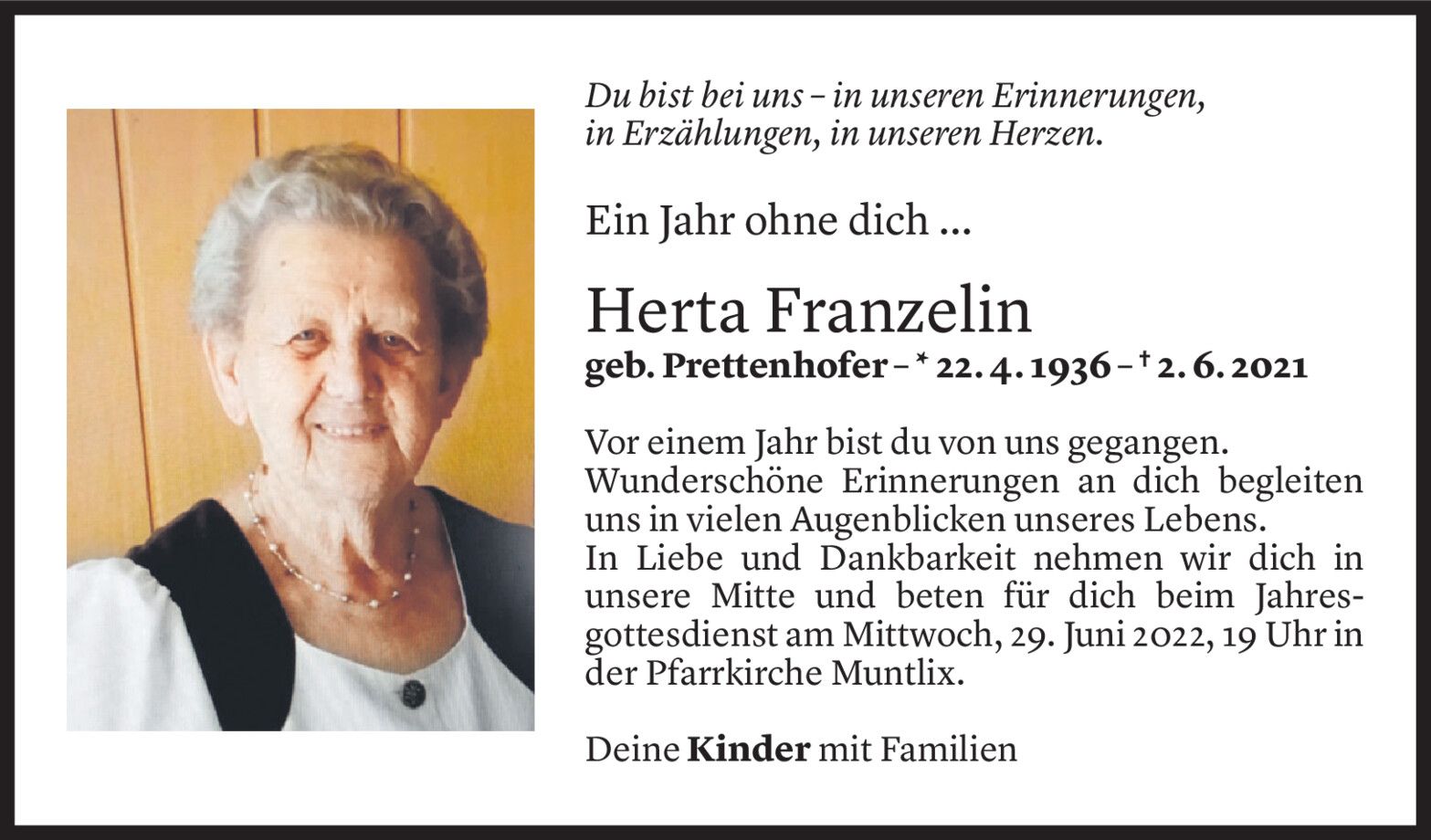 Du bist bei uns – in unseren Erinnerungen, in Erzählungen, in unseren Herzen.

Ein Jahr ohne dich ...

Herta Franzelin

geb. Prettenhofer – * 22. 4. 1936 – † 2. 6. 2021

Vor einem Jahr bist du von uns gegangen. Wunderschöne Erinnerungen an dich begleiten uns in vielen Augenblicken unseres Lebens. In Liebe und Dankbarkeit nehmen wir dich in unsere Mitte und beten für dich beim Jahresgottesdienst am Mittwoch, 29. Juni 2022, 19 Uhr in der Pfarrkirche Muntlix.

Deine Kinder mit Familien